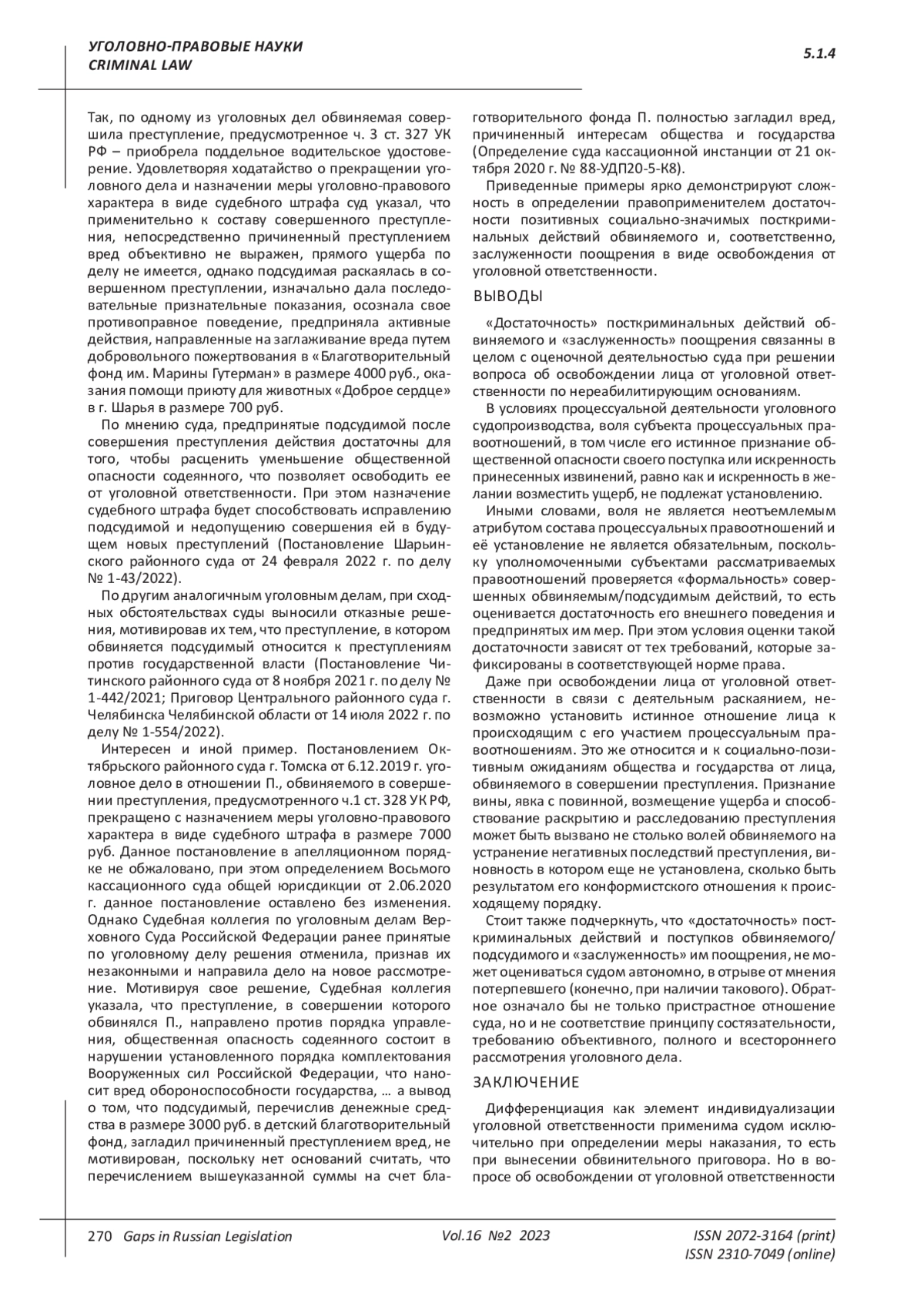 УГОЛОВНО-ПРАВОВЫЕ НАУКИ
CRIMINAL LAW

5.1.4

Так, по одному из уголовных дел обвиняемая совершила преступление, предусмотренное ч. 3 ст. 327 УК РФ – приобрела поддельное водительское удостоверение. Удовлетворяя ходатайство о прекращении уголовного дела и назначении меры уголовно-правового характера в виде судебного штрафа суд указал, что применительно к составу совершенного преступления, непосредственно причиненный преступлением вред объективно не выражен, прямого ущерба по делу не имеется, однако подсудимая раскаялась в совершенном преступлении, изначально дала последовательные признательные показания, осознала свое противоправное поведение, предприняла активные действия, направленные на заглаживание вреда путем добровольного пожертвования в «Благотворительный фонд им. Марины Гутерман» в размере 4000 руб., оказания помощи приюту для животных «Доброе сердце» в г. Шарья в размере 700 руб.

По мнению суда, предпринятые подсудимой после совершения преступления действия достаточны для того, чтобы расценить уменьшение общественной опасности содеянного, что позволяет освободить ее от уголовной ответственности. При этом назначение судебного штрафа будет способствовать исправлению подсудимой и недопущению совершения ей в будущем новых преступлений (Постановление Шарьинского районного суда от 24 февраля 2022 г. по делу № 1-43/2022).

По другим аналогичным уголовным делам, при сходных обстоятельствах суды выносили отказные решения, мотивировав их тем, что преступление, в котором обвиняется подсудимый относится к преступлениям против государственной власти (Постановление Читинского районного суда от 8 ноября 2021 г. по делу № 1-442/2021; Приговор Центрального районного суда г. Челябинска Челябинской области от 14 июля 2022 г. по делу № 1-554/2022).

Интересен и иной пример. Постановлением Октябрьского районного суда г. Томска от 6.12.2019 г. уголовное дело в отношении П., обвиняемого в совершении преступления, предусмотренного ч.1 ст. 328 УК РФ, прекращено с назначением меры уголовно-правового характера в виде судебного штрафа в размере 7000 руб. Данное постановление в апелляционном порядке не обжаловано, при этом определением Восьмого кассационного суда общей юрисдикции от 2.06.2020 г. данное постановление оставлено без изменения. Однако Судебная коллегия по уголовным делам Верховного Суда Российской Федерации ранее принятые по уголовному делу решения отменила, признав их незаконными и направила дело на новое рассмотрение. Мотивируя свое решение, Судебная коллегия указала, что преступление, в совершении которого обвинялся П., направлено против порядка управления, общественная опасность содеянного состоит в нарушении установленного порядка комплектования Вооруженных сил Российской Федерации, что наносит вред обороноспособности государства, … а вывод о том, что подсудимый, перечислив денежные средства в размере 3000 руб. в детский благотворительный фонд, загладил причиненный преступлением вред, не мотивирован, поскольку нет оснований считать, что перечислением вышеуказанной суммы на счет благотворительного фонда П. полностью загладил вред, причиненный интересам общества и государства (Определение суда кассационной инстанции от 21 октября 2020 г. № 88-УДП20-5-К8).

Приведенные примеры ярко демонстрируют сложность в определении правоприменителем достаточности позитивных социально-значимых посткриминальных действий обвиняемого и, соответственно, заслуженности поощрения в виде освобождения от уголовной ответственности.

ВЫВОДЫ

«Достаточность» посткриминальных действий обвиняемого и «заслуженность» поощрения связанны в целом с оценочной деятельностью суда при решении вопроса об освобождении лица от уголовной ответственности по нереабилитирующим основаниям.

В условиях процессуальной деятельности уголовного судопроизводства, воля субъекта процессуальных правоотношений, в том числе его истинное признание общественной опасности своего поступка или искренность принесенных извинений, равно как и искренность в желании возместить ущерб, не подлежат установлению.

Иными словами, воля не является неотъемлемым атрибутом состава процессуальных правоотношений и её установление не является обязательным, поскольку уполномоченными субъектами рассматриваемых правоотношений проверяется «формальность» совершенных обвиняемым/подсудимым действий, то есть оценивается достаточность его внешнего поведения и предпринятых им мер. При этом условия оценки такой достаточности зависят от тех требований, которые зафиксированы в соответствующей норме права.

Даже при освобождении лица от уголовной ответственности в связи с деятельным раскаянием, невозможно установить истинное отношение лица к происходящим с его участием процессуальным правоотношениям. Это же относится и к социально-позитивным ожиданиям общества и государства от лица, обвиняемого в совершении преступления. Признание вины, явка с повинной, возмещение ущерба и способствование раскрытию и расследованию преступления может быть вызвано не столько волей обвиняемого на устранение негативных последствий преступления, виновность в котором еще не установлена, сколько быть результатом его конформистского отношения к происходящему порядку.

Стоит также подчеркнуть, что «достаточность» посткриминальных действий и поступков обвиняемого/подсудимого и «заслуженность» им поощрения, не может оцениваться судом автономно, в отрыве от мнения потерпевшего (конечно, при наличии такового). Обратное означало бы не только пристрастное отношение суда, но и не соответствие принципу состязательности, требованию объективного, полного и всестороннего рассмотрения уголовного дела.

ЗАКЛЮЧЕНИЕ

Дифференциация как элемент индивидуализации уголовной ответственности применима судом исключительно при определении меры наказания, то есть при вынесении обвинительного приговора. Но в вопросе об освобождении от уголовной ответственности

270 Gaps in Russian Legislation Vol.16 №2 2023 ISSN 2072-3164 (print)
ISSN 2310-7049 (online)